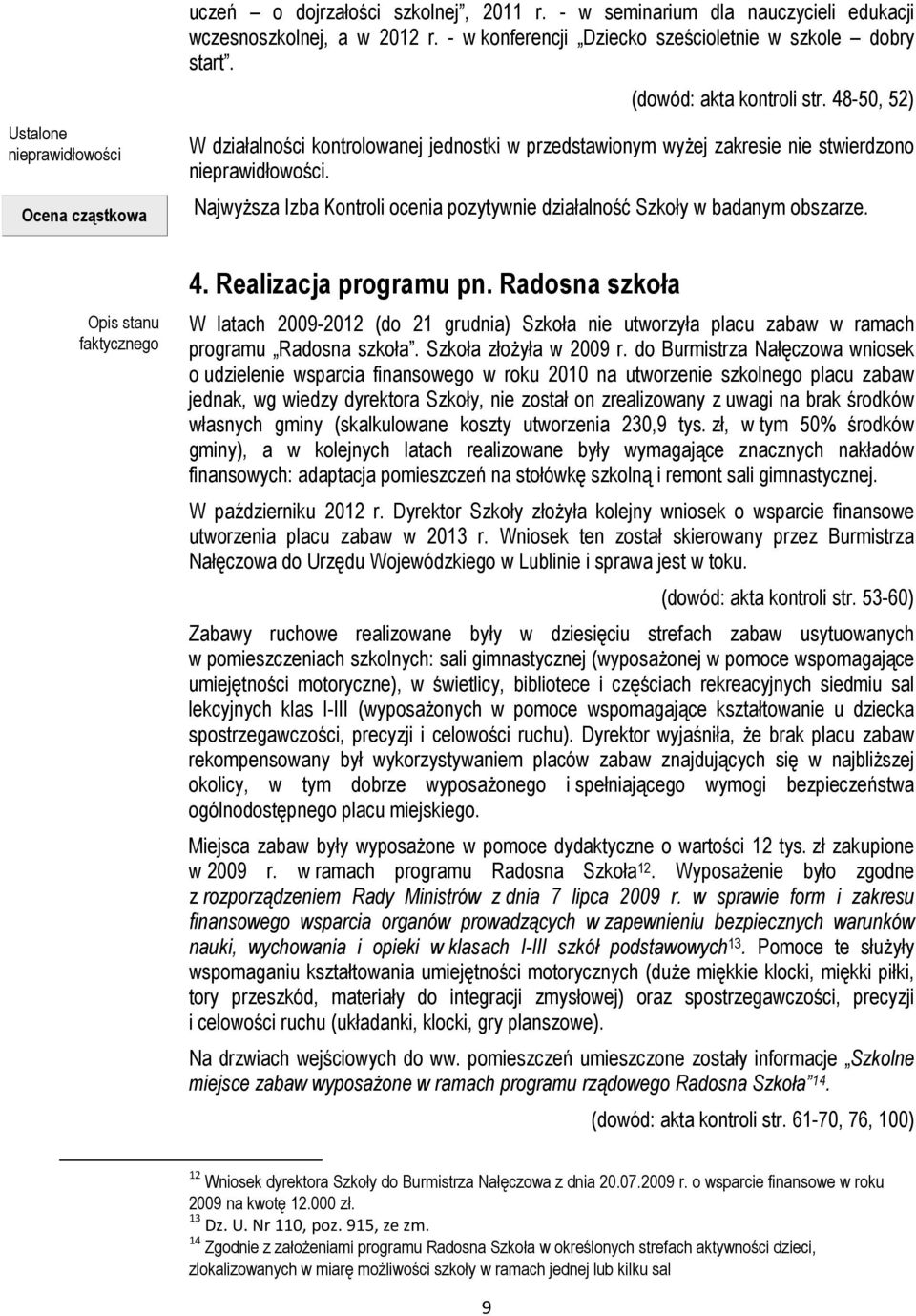 uczeń – o dojrzałości szkolnej", 2011 r. - w seminarium dla nauczycieli edukacji wczesnoszkolnej, a w 2012 r. - w konferencji „Dziecko sześcioletnie w szkole – dobry start".

(dowód: akta kontroli str. 48-50, 52)

Ustalone nieprawidłowości

W działalności kontrolowanej jednostki w przedstawionym wyżej zakresie nie stwierdzono nieprawidłowości.

Ocena cząstkowa

Najwyższa Izba Kontroli ocenia pozytywnie działalność Szkoły w badanym obszarze.

4. Realizacja programu pn. Radosna szkoła

Opis stanu faktycznego

W latach 2009-2012 (do 21 grudnia) Szkoła nie utworzyła placu zabaw w ramach programu „Radosna szkoła". Szkoła złożyła w 2009 r. do Burmistrza Nałęczowa wniosek o udzielenie wsparcia finansowego w roku 2010 na utworzenie szkolnego placu zabaw jednak, wg wiedzy dyrektora Szkoły, nie został on zrealizowany z uwagi na brak środków własnych gminy (skalkulowane koszty utworzenia 230,9 tys. zł, w tym 50% środków gminy), a w kolejnych latach realizowane były wymagające znacznych nakładów finansowych: adaptacja pomieszczeń na stołówkę szkolną i remont sali gimnastycznej.

W październiku 2012 r. Dyrektor Szkoły złożyła kolejny wniosek o wsparcie finansowe utworzenia placu zabaw w 2013 r. Wniosek ten został skierowany przez Burmistrza Nałęczowa do Urzędu Wojewódzkiego w Lublinie i sprawa jest w toku.

(dowód: akta kontroli str. 53-60)

Zabawy ruchowe realizowane były w dziesięciu strefach zabaw usytuowanych w pomieszczeniach szkolnych: sali gimnastycznej (wyposażonej w pomoce wspomagające umiejętności motoryczne), w świetlicy, bibliotece i częściach rekreacyjnych siedmiu sal lekcyjnych klas I-III (wyposażonych w pomoce wspomagające kształtowanie u dziecka spostrzegawczości, precyzji i celowości ruchu). Dyrektor wyjaśniła, że brak placu zabaw rekompensowany był wykorzystywaniem placów zabaw znajdujących się w najbliższej okolicy, w tym dobrze wyposażonego i spełniającego wymogi bezpieczeństwa ogólnodostępnego placu miejskiego.

Miejsca zabaw były wyposażone w pomoce dydaktyczne o wartości 12 tys. zł zakupione w 2009 r. w ramach programu Radosna Szkoła$^{12}$. Wyposażenie było zgodne z rozporządzeniem Rady Ministrów z dnia 7 lipca 2009 r. w sprawie form i zakresu finansowego wsparcia organów prowadzących w zapewnieniu bezpiecznych warunków nauki, wychowania i opieki w klasach I-III szkół podstawowych$^{13}$. Pomoce te służyły wspomaganiu kształtowania umiejętności motorycznych (duże miękkie klocki, miękki piłki, tory przeszkód, materiały do integracji zmysłowej) oraz spostrzegawczości, precyzji i celowości ruchu (układanki, klocki, gry planszowe).

Na drzwiach wejściowych do ww. pomieszczeń umieszczone zostały informacje „Szkolne miejsce zabaw wyposażone w ramach programu rządowego Radosna Szkoła"$^{14}$.

(dowód: akta kontroli str. 61-70, 76, 100)

$^{12}$ Wniosek dyrektora Szkoły do Burmistrza Nałęczowa z dnia 20.07.2009 r. o wsparcie finansowe w roku 2009 na kwotę 12.000 zł.
$^{13}$ Dz. U. Nr 110, poz. 915, ze zm.
$^{14}$ Zgodnie z założeniami programu Radosna Szkoła w określonych strefach aktywności dzieci, zlokalizowanych w miarę możliwości szkoły w ramach jednej lub kilku sal

9